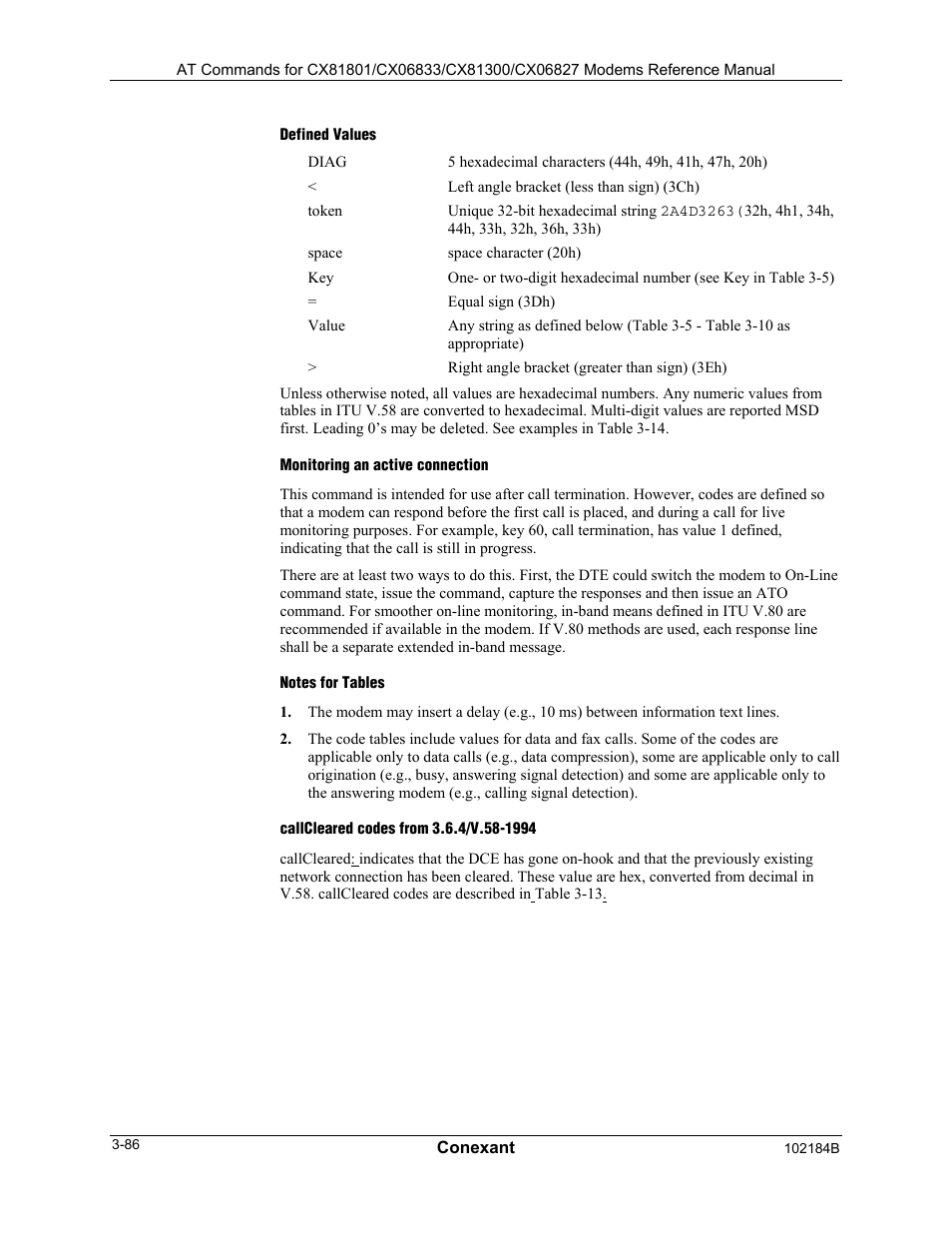 AT Commands for CX81801/CX06833/CX81300/CX06827 Modems Reference Manual

Defined Values

| | |
|---|---|
| DIAG | 5 hexadecimal characters (44h, 49h, 41h, 47h, 20h) |
| < | Left angle bracket (less than sign) (3Ch) |
| token | Unique 32-bit hexadecimal string 2A4D3263 (32h, 4h1, 34h, 44h, 33h, 32h, 36h, 33h) |
| space | space character (20h) |
| Key | One- or two-digit hexadecimal number (see Key in Table 3-5) |
| = | Equal sign (3Dh) |
| Value | Any string as defined below (Table 3-5 - Table 3-10 as appropriate) |
| > | Right angle bracket (greater than sign) (3Eh) |

Unless otherwise noted, all values are hexadecimal numbers. Any numeric values from tables in ITU V.58 are converted to hexadecimal. Multi-digit values are reported MSD first. Leading 0's may be deleted. See examples in Table 3-14.

Monitoring an active connection

This command is intended for use after call termination. However, codes are defined so that a modem can respond before the first call is placed, and during a call for live monitoring purposes. For example, key 60, call termination, has value 1 defined, indicating that the call is still in progress.

There are at least two ways to do this. First, the DTE could switch the modem to On-Line command state, issue the command, capture the responses and then issue an ATO command. For smoother on-line monitoring, in-band means defined in ITU V.80 are recommended if available in the modem. If V.80 methods are used, each response line shall be a separate extended in-band message.

Notes for Tables

1. The modem may insert a delay (e.g., 10 ms) between information text lines.

2. The code tables include values for data and fax calls. Some of the codes are applicable only to data calls (e.g., data compression), some are applicable only to call origination (e.g., busy, answering signal detection) and some are applicable only to the answering modem (e.g., calling signal detection).

callCleared codes from 3.6.4/V.58-1994

callCleared: indicates that the DCE has gone on-hook and that the previously existing network connection has been cleared. These value are hex, converted from decimal in V.58. callCleared codes are described in Table 3-13.

3-86
Conexant
102184B